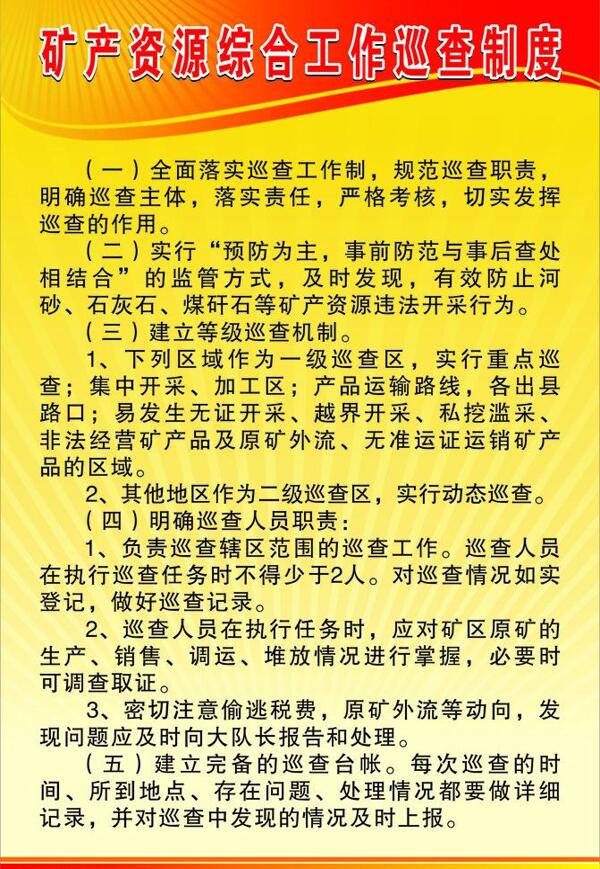 矿产资源综合工作巡查制度

（一）全面落实巡查工作制，规范巡查职责，明确巡查主体，落实责任，严格考核，切实发挥巡查的作用。

（二）实行“预防为主，事前防范与事后查处相结合”的监管方式，及时发现，有效防止河砂、石灰石、煤矸石等矿产资源违法开采行为。

（三）建立等级巡查机制。

1、下列区域作为一级巡查区，实行重点巡查；集中开采、加工区；产品运输路线，各出县路口；易发生无证开采、越界开采、私挖滥采、非法经营矿产品及原矿外流、无准运证运销矿产品的区域。

2、其他地区作为二级巡查区，实行动态巡查。

（四）明确巡查人员职责：

1、负责巡查辖区范围的巡查工作。巡查人员在执行巡查任务时不得少于2人。对巡查情况如实登记，做好巡查记录。

2、巡查人员在执行任务时，应对矿区原矿的生产、销售、调运、堆放情况进行掌握，必要时可调查取证。

3、密切注意偷逃税费，原矿外流等动向，发现问题应及时向大队长报告和处理。

（五）建立完备的巡查台帐。每次巡查的时间、所到地点、存在问题、处理情况都要做详细记录，并对巡查中发现的情况及时上报。